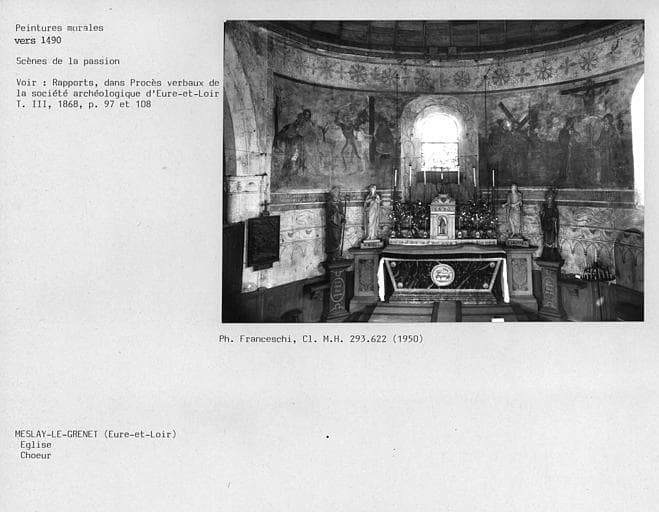 Peintures murales
vers 1490

Scènes de la passion

Voir : Rapports, dans Procès verbaux de la société archéologique d'Eure-et-Loir T. III, 1868, p. 97 et 108

Ph. Franceschi, Cl. M.H. 293.622 (1950)

MESLAY-LE-GRENET (Eure-et-Loir)
Eglise
Choeur